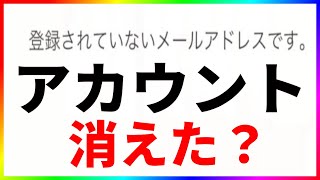 登録されていないメールアドレスです。

アカウント

消えた？